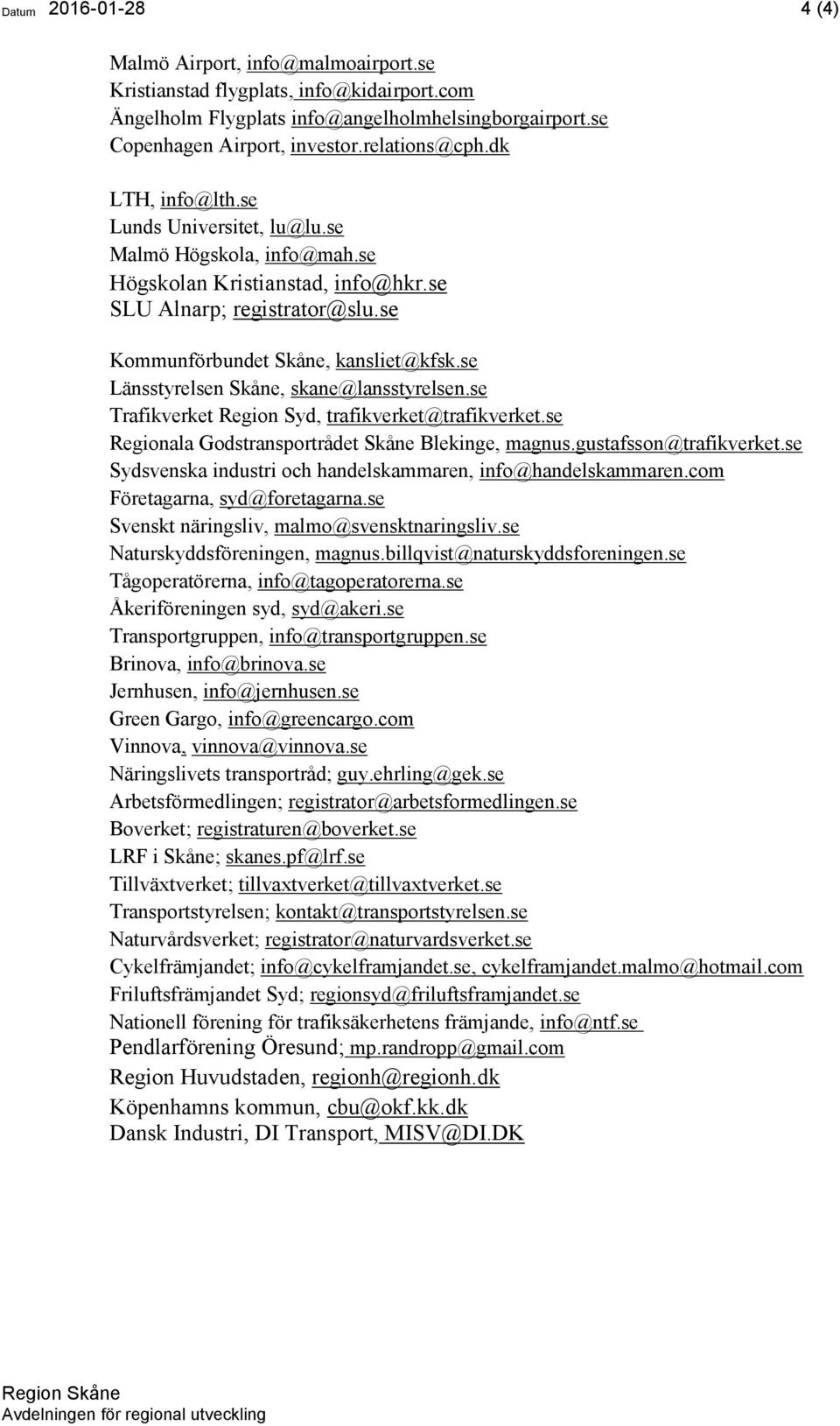 Datum 2016-01-28 4 (4)

Malmö Airport, info@malmoairport.se
Kristianstad flygplats, info@kidairport.com
Ängelholm Flygplats info@angelholmhelsingborgairport.se
Copenhagen Airport, investor.relations@cph.dk

LTH, info@lth.se
Lunds Universitet, lu@lu.se
Malmö Högskola, info@mah.se
Högskolan Kristianstad, info@hkr.se
SLU Alnarp; registrator@slu.se

Kommunförbundet Skåne, kansliet@kfsk.se
Länsstyrelsen Skåne, skane@lansstyrelsen.se
Trafikverket Region Syd, trafikverket@trafikverket.se
Regionala Godstransportrådet Skåne Blekinge, magnus.gustafsson@trafikverket.se
Sydsvenska industri och handelskammaren, info@handelskammaren.com
Företagarna, syd@foretagarna.se
Svenskt näringsliv, malmo@svensktnaringsliv.se
Naturskyddsföreningen, magnus.billqvist@naturskyddsforeningen.se
Tågoperatörerna, info@tagoperatorerna.se
Åkeriföreningen syd, syd@akeri.se
Transportgruppen, info@transportgruppen.se
Brinova, info@brinova.se
Jernhusen, info@jernhusen.se
Green Gargo, info@greencargo.com
Vinnova, vinnova@vinnova.se
Näringslivets transportråd; guy.ehrling@gek.se
Arbetsförmedlingen; registrator@arbetsformedlingen.se
Boverket; registraturen@boverket.se
LRF i Skåne; skanes.pf@lrf.se
Tillväxtverket; tillvaxtverket@tillvaxtverket.se
Transportstyrelsen; kontakt@transportstyrelsen.se
Naturvårdsverket; registrator@naturvardsverket.se
Cykelfrämjandet; info@cykelframjandet.se, cykelframjandet.malmo@hotmail.com
Friluftsfrämjandet Syd; regionsyd@friluftsframjandet.se
Nationell förening för trafiksäkerhetens främjande, info@ntf.se
Pendlarförening Öresund; mp.randropp@gmail.com
Region Huvudstaden, regionh@regionh.dk
Köpenhamns kommun, cbu@okf.kk.dk
Dansk Industri, DI Transport, MISV@DI.DK

Region Skåne
Avdelningen för regional utveckling